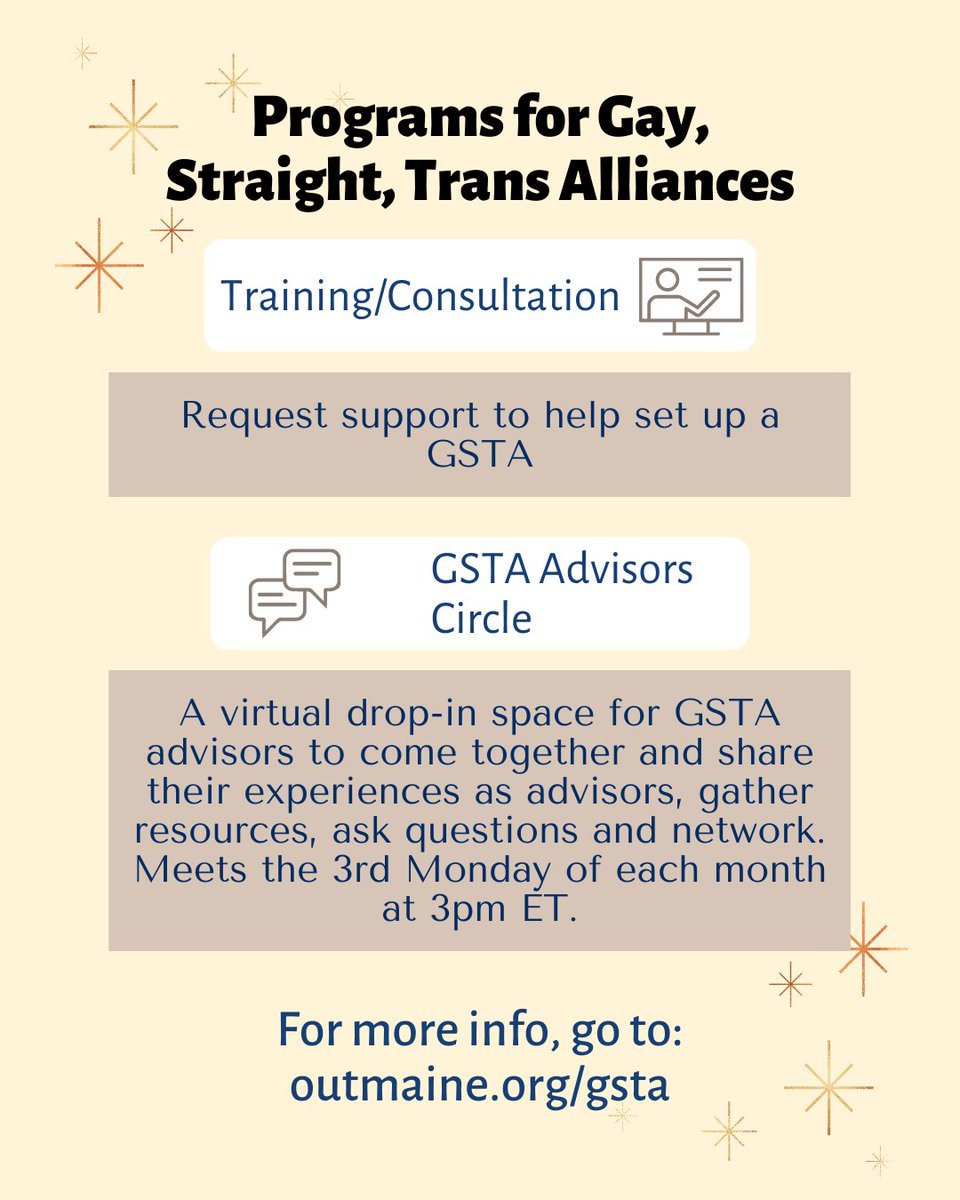 Programs for Gay, Straight, Trans Alliances

Training/Consultation

Request support to help set up a GSTA

GSTA Advisors Circle

A virtual drop-in space for GSTA advisors to come together and share their experiences as advisors, gather resources, ask questions and network. Meets the 3rd Monday of each month at 3pm ET.

For more info, go to:
outmaine.org/gsta